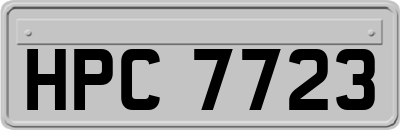 HPC 7723